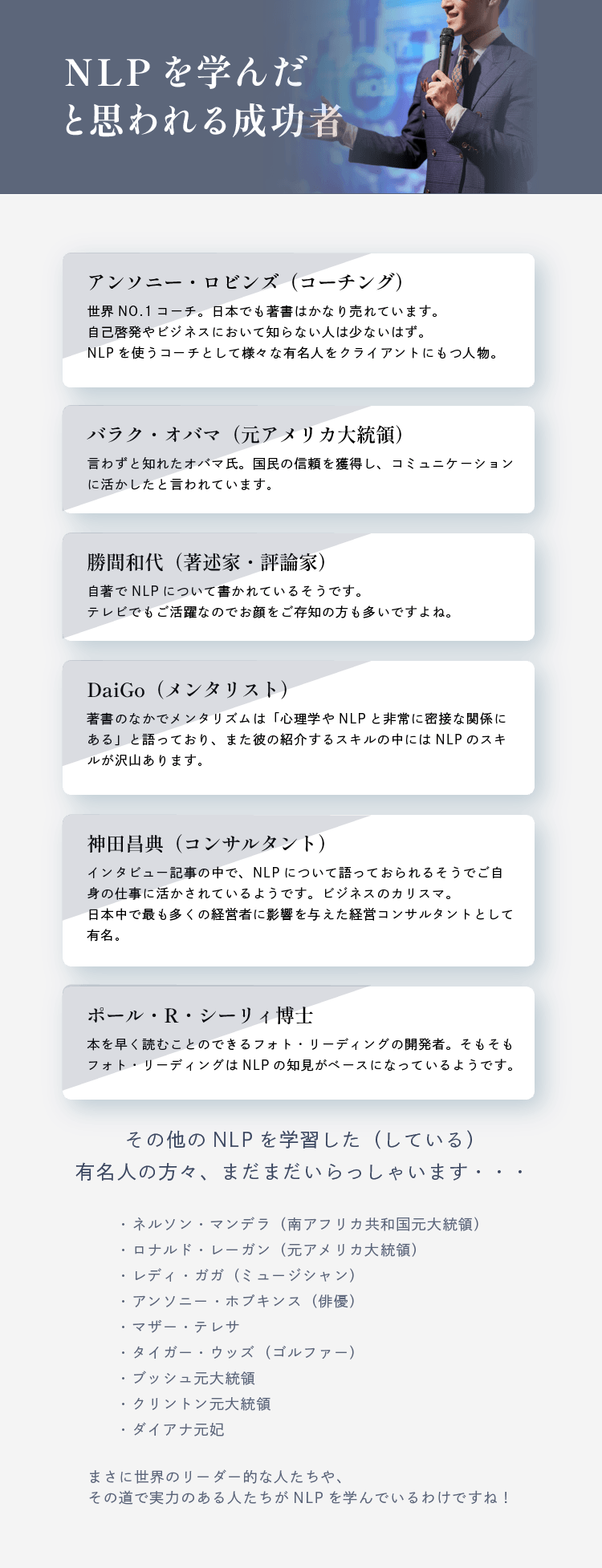 NLPを学んだと思われる成功者

アンソニー・ロビンズ（コーチング）
世界NO.1コーチ。日本でも著書はかなり売れています。
自己啓発やビジネスにおいて知らない人は少ないはず。
NLPを使うコーチとして様々な有名人をクライアントにもつ人物。

バラク・オバマ（元アメリカ大統領）
言わずと知れたオバマ氏。国民の信頼を獲得し、コミュニケーションに活かしたと言われています。

勝間和代（著述家・評論家）
自著でNLPについて書かれているそうです。
テレビでもご活躍なのでお顔をご存知の方も多いですよね。

DaiGo（メンタリスト）
著書のなかでメンタリズムは「心理学やNLPと非常に密接な関係にある」と語っており、また彼の紹介するスキルの中にはNLPのスキルが沢山あります。

神田昌典（コンサルタント）
インタビュー記事の中で、NLPについて語っておられるそうでご自身の仕事に活かされているようです。ビジネスのカリスマ。
日本中で最も多くの経営者に影響を与えた経営コンサルタントとして有名。

ポール・R・シーリィ博士
本を早く読むことのできるフォト・リーディングの開発者。そもそもフォト・リーディングはNLPの知見がベースになっているようです。

その他のNLPを学習した（している）
有名人の方々、まだまだいらっしゃいます・・・

・ネルソン・マンデラ（南アフリカ共和国元大統領）
・ロナルド・レーガン（元アメリカ大統領）
・レディ・ガガ（ミュージシャン）
・アンソニー・ホプキンス（俳優）
・マザー・テレサ
・タイガー・ウッズ（ゴルファー）
・ブッシュ元大統領
・クリントン元大統領
・ダイアナ元妃

まさに世界のリーダー的な人たちや、
その道で実力のある人たちがNLPを学んでいるわけですね！